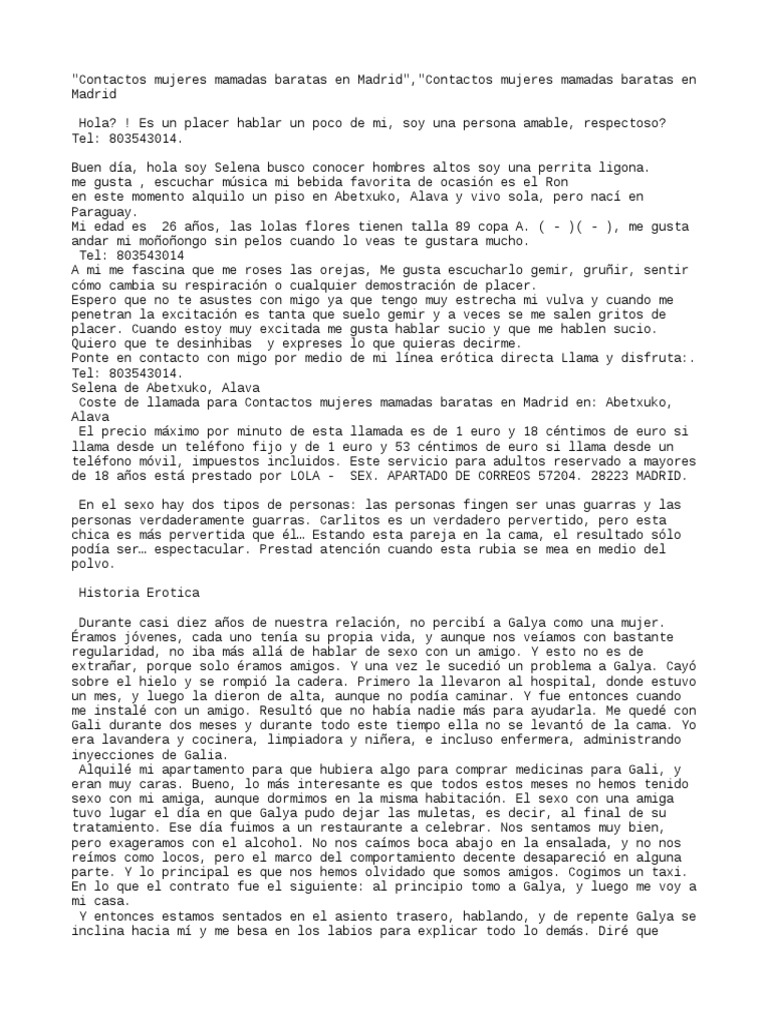 "Contactos mujeres mamadas baratas en Madrid","Contactos mujeres mamadas baratas en Madrid

Hola? ! Es un placer hablar un poco de mi, soy una persona amable, respectoso? Tel: 803543014.

Buen día, hola soy Selena busco conocer hombres altos soy una perrita ligona.
me gusta , escuchar música mi bebida favorita de ocasión es el Ron
en este momento alquilo un piso en Abetxuko, Alava y vivo sola, pero nací en Paraguay.
Mi edad es 26 años, las lolas flores tienen talla 89 copa A. ( - )( - ), me gusta andar mi moñoñongo sin pelos cuando lo veas te gustara mucho.
Tel: 803543014
A mi me fascina que me roses las orejas, Me gusta escucharlo gemir, gruñir, sentir cómo cambia su respiración o cualquier demostración de placer.
Espero que no te asustes con migo ya que tengo muy estrecha mi vulva y cuando me penetran la excitación es tanta que suelo gemir y a veces se me salen gritos de placer. Cuando estoy muy excitada me gusta hablar sucio y que me hablen sucio. Quiero que te desinhibas y expreses lo que quieras decirme.
Ponte en contacto con migo por medio de mi línea erótica directa Llama y disfruta:. Tel: 803543014.
Selena de Abetxuko, Alava
Coste de llamada para Contactos mujeres mamadas baratas en Madrid en: Abetxuko, Alava
El precio máximo por minuto de esta llamada es de 1 euro y 18 céntimos de euro si llama desde un teléfono fijo y de 1 euro y 53 céntimos de euro si llama desde un teléfono móvil, impuestos incluidos. Este servicio para adultos reservado a mayores de 18 años está prestado por LOLA - SEX. APARTADO DE CORREOS 57204. 28223 MADRID.

En el sexo hay dos tipos de personas: las personas fingen ser unas guarras y las personas verdaderamente guarras. Carlitos es un verdadero pervertido, pero esta chica es más pervertida que él… Estando esta pareja en la cama, el resultado sólo podía ser… espectacular. Prestad atención cuando esta rubia se mea en medio del polvo.

Historia Erotica

Durante casi diez años de nuestra relación, no percibí a Galya como una mujer. Éramos jóvenes, cada uno tenía su propia vida, y aunque nos veíamos con bastante regularidad, no iba más allá de hablar de sexo con un amigo. Y esto no es de extrañar, porque solo éramos amigos. Y una vez le sucedió un problema a Galya. Cayó sobre el hielo y se rompió la cadera. Primero la llevaron al hospital, donde estuvo un mes, y luego la dieron de alta, aunque no podía caminar. Y fue entonces cuando me instalé con un amigo. Resultó que no había nadie más para ayudarla. Me quedé con Gali durante dos meses y durante todo este tiempo ella no se levantó de la cama. Yo era lavandera y cocinera, limpiadora y niñera, e incluso enfermera, administrando inyecciones de Galia.
Alquilé mi apartamento para que hubiera algo para comprar medicinas para Gali, y eran muy caras. Bueno, lo más interesante es que todos estos meses no hemos tenido sexo con mi amiga, aunque dormimos en la misma habitación. El sexo con una amiga tuvo lugar el día en que Galya pudo dejar las muletas, es decir, al final de su tratamiento. Ese día fuimos a un restaurante a celebrar. Nos sentamos muy bien, pero exageramos con el alcohol. No nos caímos boca abajo en la ensalada, y no nos reímos como locos, pero el marco del comportamiento decente desapareció en alguna parte. Y lo principal es que nos hemos olvidado que somos amigos. Cogimos un taxi. En lo que el contrato fue el siguiente: al principio tomo a Galya, y luego me voy a mi casa.
Y entonces estamos sentados en el asiento trasero, hablando, y de repente Galya se inclina hacia mí y me besa en los labios para explicar todo lo demás. Diré que